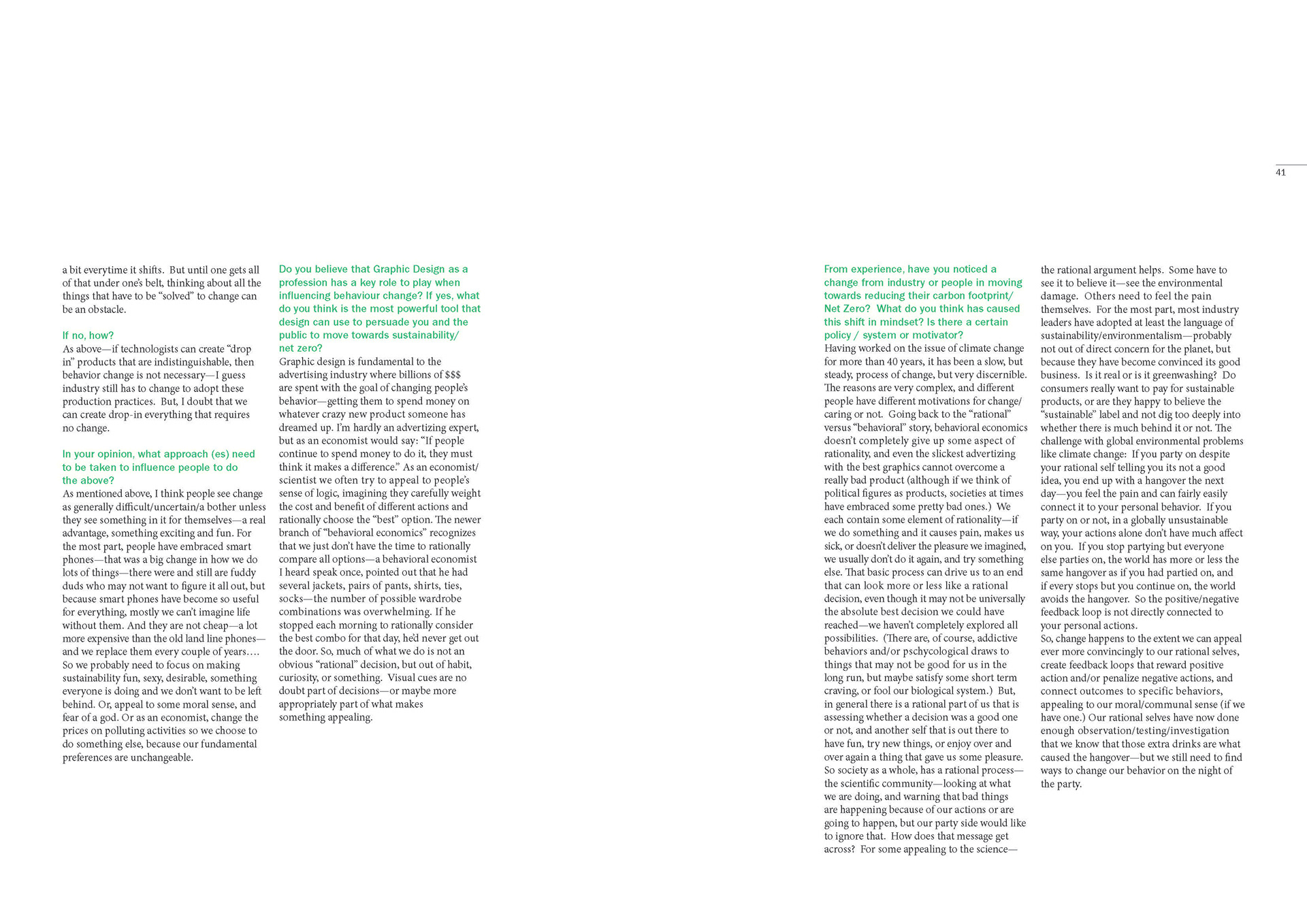 41

a bit everytime it shifts. But until one gets all of that under one's belt, thinking about all the things that have to be "solved" to change can be an obstacle.

If no, how?
As above—if technologists can create "drop in" products that are indistinguishable, then behavior change is not necessary—I guess industry still has to change to adopt these production practices. But, I doubt that we can create drop-in everything that requires no change.

In your opinion, what approach (es) need to be taken to influence people to do the above?
As mentioned above, I think people see change as generally difficult/uncertain/a bother unless they see something in it for themselves—a real advantage, something exciting and fun. For the most part, people have embraced smart phones—that was a big change in how we do lots of things—there were and still are fuddy duds who may not want to figure it all out, but because smart phones have become so useful for everything, mostly we can't imagine life without them. And they are not cheap—a lot more expensive than the old land line phones—and we replace them every couple of years…. So we probably need to focus on making sustainability fun, sexy, desirable, something everyone is doing and we don't want to be left behind. Or, appeal to some moral sense, and fear of a god. Or as an economist, change the prices on polluting activities so we choose to do something else, because our fundamental preferences are unchangeable.

Do you believe that Graphic Design as a profession has a key role to play when influencing behaviour change? If yes, what do you think is the most powerful tool that design can use to persuade you and the public to move towards sustainability/ net zero?
Graphic design is fundamental to the advertising industry where billions of $$$ are spent with the goal of changing people's behavior—getting them to spend money on whatever crazy new product someone has dreamed up. I'm hardly an advertizing expert, but as an economist would say: "If people continue to spend money to do it, they must think it makes a difference." As an economist/ scientist we often try to appeal to people's sense of logic, imagining they carefully weight the cost and benefit of different actions and rationally choose the "best" option. The newer branch of "behavioral economics" recognizes that we just don't have the time to rationally compare all options—a behavioral economist I heard speak once, pointed out that he had several jackets, pairs of pants, shirts, ties, socks—the number of possible wardrobe combinations was overwhelming. If he stopped each morning to rationally consider the best combo for that day, he'd never get out the door. So, much of what we do is not an obvious "rational" decision, but out of habit, curiosity, or something. Visual cues are no doubt part of decisions—or maybe more appropriately part of what makes something appealing.

From experience, have you noticed a change from industry or people in moving towards reducing their carbon footprint/ Net Zero? What do you think has caused this shift in mindset? Is there a certain policy / system or motivator?
Having worked on the issue of climate change for more than 40 years, it has been a slow, but steady, process of change, but very discernible. The reasons are very complex, and different people have different motivations for change/ caring or not. Going back to the "rational" versus "behavioral" story, behavioral economics doesn't completely give up some aspect of rationality, and even the slickest advertizing with the best graphics cannot overcome a really bad product (although if we think of political figures as products, societies at times have embraced some pretty bad ones.) We each contain some element of rationality—if we do something and it causes pain, makes us sick, or doesn't deliver the pleasure we imagined, we usually don't do it again, and try something else. That basic process can drive us to an end that can look more or less like a rational decision, even though it may not be universally the absolute best decision we could have reached—we haven't completely explored all possibilities. (There are, of course, addictive behaviors and/or pschycological draws to things that may not be good for us in the long run, but maybe satisfy some short term craving, or fool our biological system.) But, in general there is a rational part of us that is assessing whether a decision was a good one or not, and another self that is out there to have fun, try new things, or enjoy over and over again a thing that gave us some pleasure. So society as a whole, has a rational process—the scientific community—looking at what we are doing, and warning that bad things are happening because of our actions or are going to happen, but our party side would like to ignore that. How does that message get across? For some appealing to the science—the rational argument helps. Some have to see it to believe it—see the environmental damage. Others need to feel the pain themselves. For the most part, most industry leaders have adopted at least the language of sustainability/environmentalism—probably not out of direct concern for the planet, but because they have become convinced its good business. Is it real or is it greenwashing? Do consumers really want to pay for sustainable products, or are they happy to believe the "sustainable" label and not dig too deeply into whether there is much behind it or not. The challenge with global environmental problems like climate change: If you party on despite your rational self telling you its not a good idea, you end up with a hangover the next day—you feel the pain and can fairly easily connect it to your personal behavior. If you party on or not, in a globally unsustainable way, your actions alone don't have much affect on you. If you stop partying but everyone else parties on, the world has more or less the same hangover as if you had partied on, and if every stops but you continue on, the world avoids the hangover. So the positive/negative feedback loop is not directly connected to your personal actions.
So, change happens to the extent we can appeal ever more convincingly to our rational selves, create feedback loops that reward positive action and/or penalize negative actions, and connect outcomes to specific behaviors, appealing to our moral/communal sense (if we have one.) Our rational selves have now done enough observation/testing/investigation that we know that those extra drinks are what caused the hangover—but we still need to find ways to change our behavior on the night of the party.